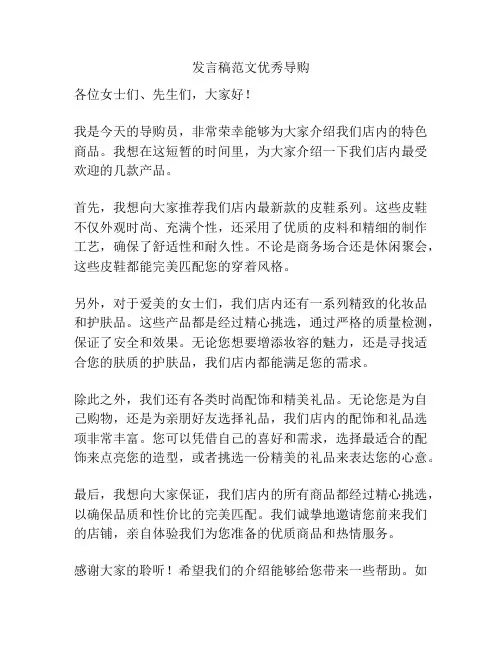 发言稿范文优秀导购

各位女士们、先生们，大家好！

我是今天的导购员，非常荣幸能够为大家介绍我们店内的特色商品。我想在这短暂的时间里，为大家介绍一下我们店内最受欢迎的几款产品。

首先，我想向大家推荐我们店内最新款的皮鞋系列。这些皮鞋不仅外观时尚、充满个性，还采用了优质的皮料和精细的制作工艺，确保了舒适性和耐久性。不论是商务场合还是休闲聚会，这些皮鞋都能完美匹配您的穿着风格。

另外，对于爱美的女士们，我们店内还有一系列精致的化妆品和护肤品。这些产品都是经过精心挑选，通过严格的质量检测，保证了安全和效果。无论您想要增添妆容的魅力，还是寻找适合您的肤质的护肤品，我们店内都能满足您的需求。

除此之外，我们还有各类时尚配饰和精美礼品。无论您是为自己购物，还是为亲朋好友选择礼品，我们店内的配饰和礼品选项非常丰富。您可以凭借自己的喜好和需求，选择最适合的配饰来点亮您的造型，或者挑选一份精美的礼品来表达您的心意。

最后，我想向大家保证，我们店内的所有商品都经过精心挑选，以确保品质和性价比的完美匹配。我们诚挚地邀请您前来我们的店铺，亲自体验我们为您准备的优质商品和热情服务。

感谢大家的聆听！希望我们的介绍能够给您带来一些帮助。如